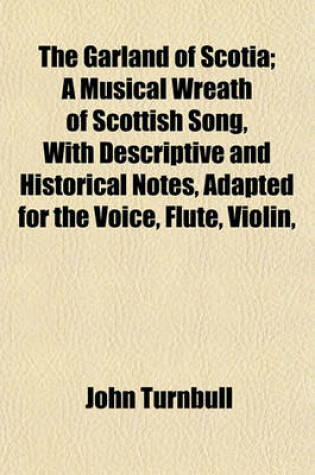 The Garland of Scotia; A Musical Wreath of Scottish Song, With Descriptive and Historical Notes, Adapted for the Voice, Flute, Violin,

John Turnbull